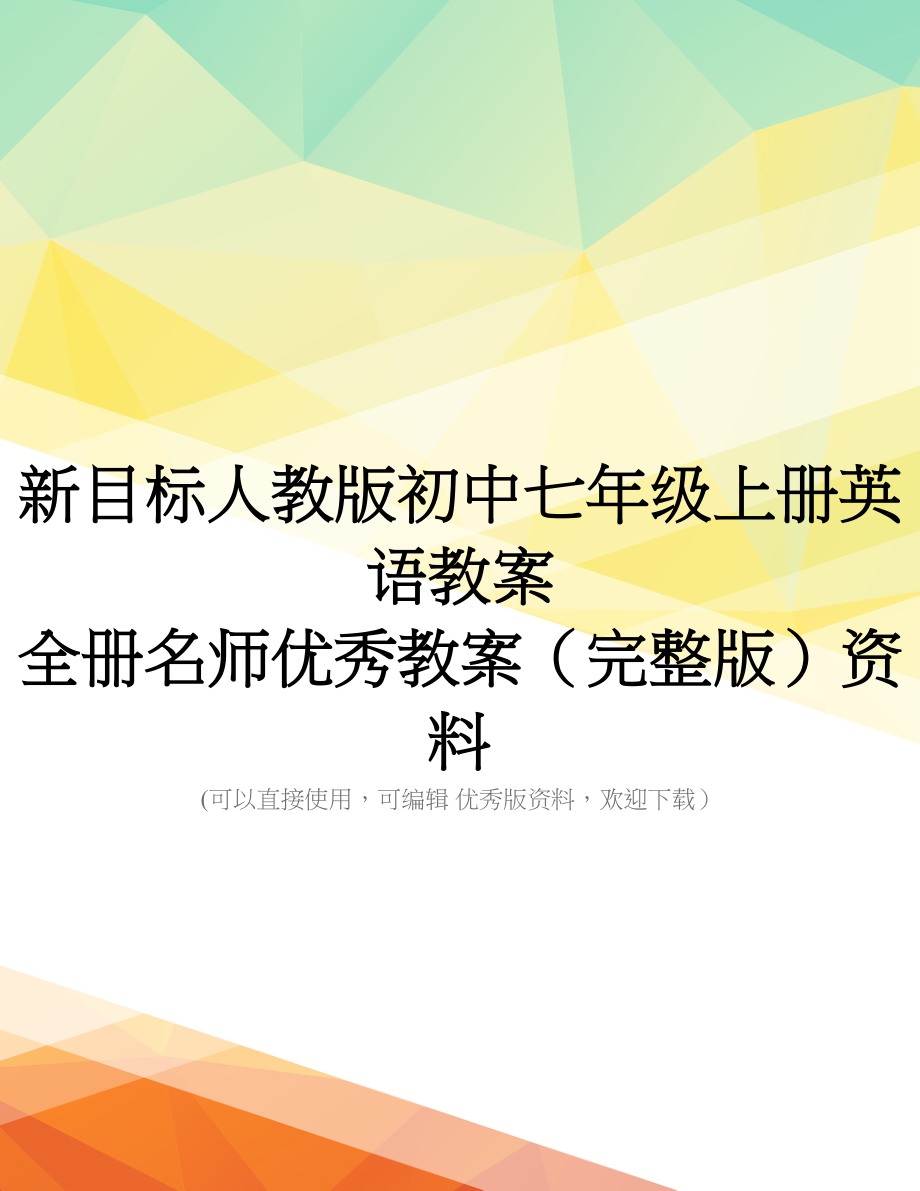 新目标人教版初中七年级上册英语教案
全册名师优秀教案（完整版）资料
(可以直接使用，可编辑 优秀版资料，欢迎下载）